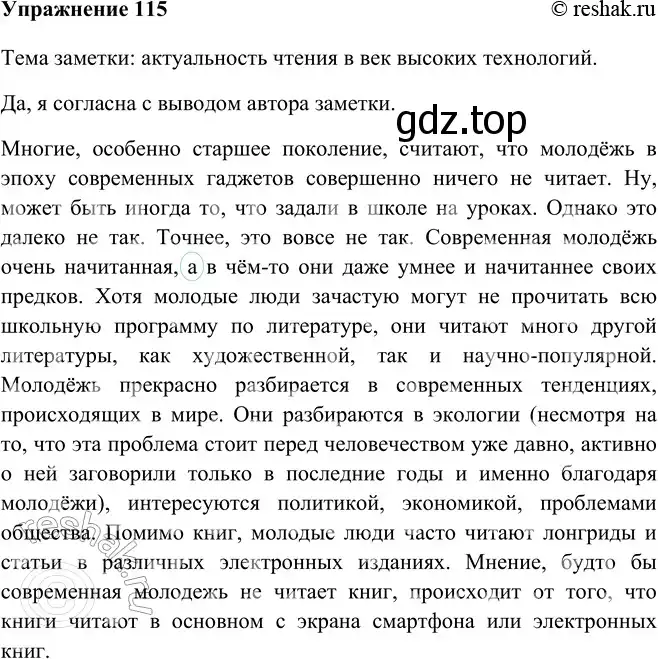 Упражнение 115 © reshak.ru

Тема заметки: актуальность чтения в век высоких технологий.

Да, я согласна с выводом автора заметки.

gdz.top

Многие, особенно старшее поколение, считают, что молодёжь в эпоху современных гаджетов совершенно ничего не читает. Ну, может быть иногда то, что задали в школе на уроках. Однако это далеко не так. Точнее, это вовсе не так. Современная молодёжь очень начитанная, а в чём-то они даже умнее и начитаннее своих предков. Хотя молодые люди зачастую могут не прочитать всю школьную программу по литературе, они читают много другой литературы, как художественной, так и научно-популярной. Молодёжь прекрасно разбирается в современных тенденциях, происходящих в мире. Они разбираются в экологии (несмотря на то, что эта проблема стоит перед человечеством уже давно, активно о ней заговорили только в последние годы и именно благодаря молодёжи), интересуются политикой, экономикой, проблемами общества. Помимо книг, молодые люди часто читают лонгриды и статьи в различных электронных изданиях. Мнение, будто бы современная молодежь не читает книг, происходит от того, что книги читают в основном с экрана смартфона или электронных книг.

reshak.ru